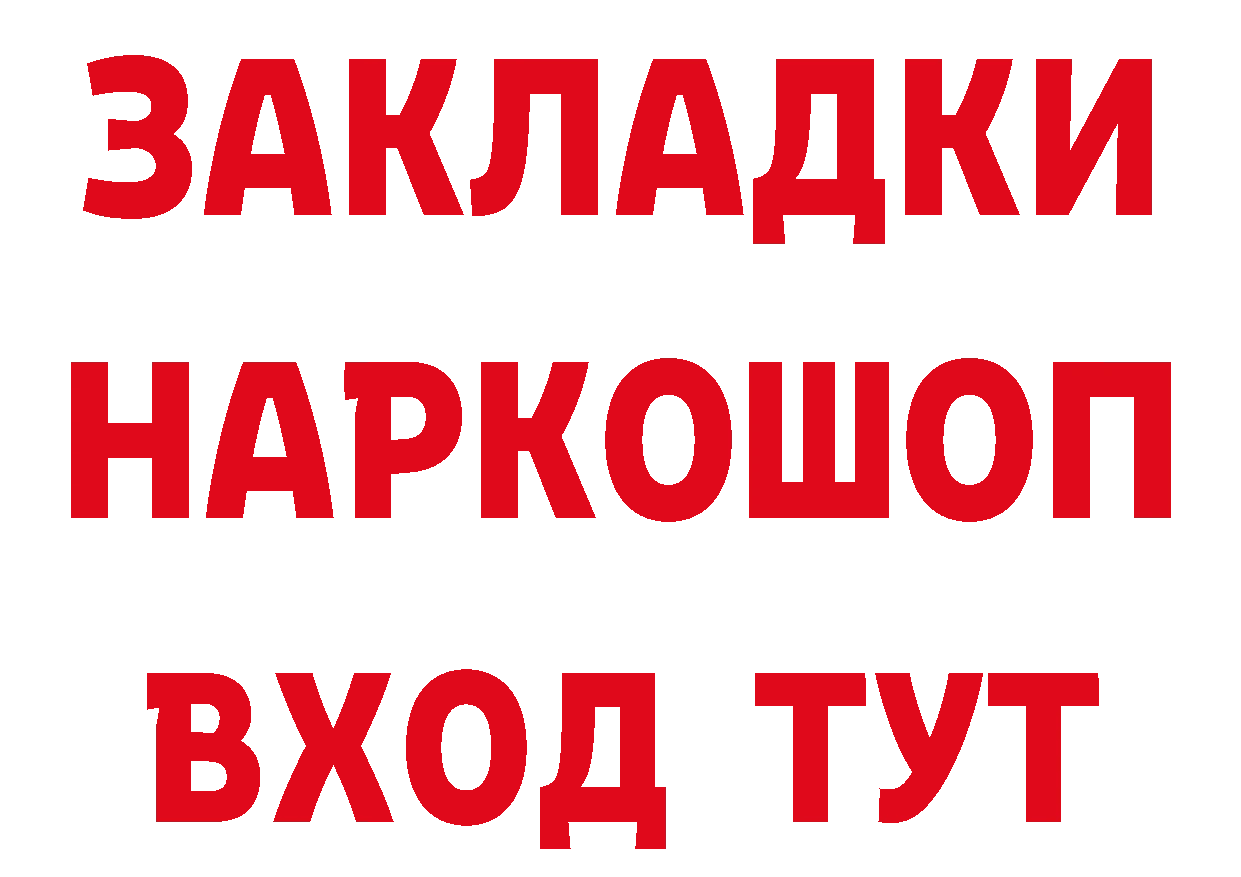 ЗАКЛАДКИ НАРКОШОП ВХОД ТУТ